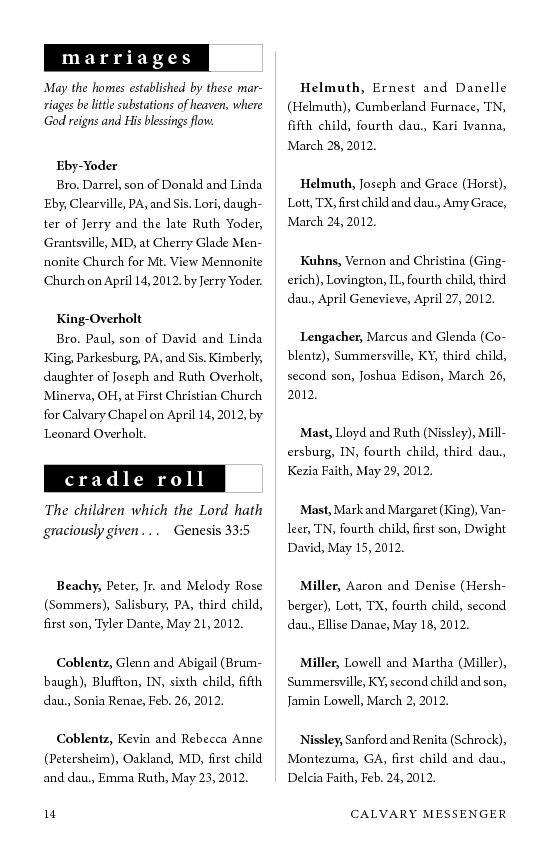 marriages

May the homes established by these marriages be little substations of heaven, where God reigns and His blessings flow.

Eby-Yoder
Bro. Darrel, son of Donald and Linda Eby, Clearville, PA, and Sis. Lori, daughter of Jerry and the late Ruth Yoder, Grantsville, MD, at Cherry Glade Mennonite Church for Mt. View Mennonite Church on April 14, 2012. by Jerry Yoder.

King-Overholt
Bro. Paul, son of David and Linda King, Parkesburg, PA, and Sis. Kimberly, daughter of Joseph and Ruth Overholt, Minerva, OH, at First Christian Church for Calvary Chapel on April 14, 2012, by Leonard Overholt.

cradle roll

The children which the Lord hath graciously given . . . Genesis 33:5

Beachy, Peter, Jr. and Melody Rose (Sommers), Salisbury, PA, third child, first son, Tyler Dante, May 21, 2012.

Coblentz, Glenn and Abigail (Brumbaugh), Bluffton, IN, sixth child, fifth dau., Sonia Renae, Feb. 26, 2012.

Coblentz, Kevin and Rebecca Anne (Petersheim), Oakland, MD, first child and dau., Emma Ruth, May 23, 2012.

Helmuth, Ernest and Danelle (Helmuth), Cumberland Furnace, TN, fifth child, fourth dau., Kari Ivanna, March 28, 2012.

Helmuth, Joseph and Grace (Horst), Lott, TX, first child and dau., Amy Grace, March 24, 2012.

Kuhns, Vernon and Christina (Gingerich), Lovington, IL, fourth child, third dau., April Genevieve, April 27, 2012.

Lengacher, Marcus and Glenda (Coblentz), Summersville, KY, third child, second son, Joshua Edison, March 26, 2012.

Mast, Lloyd and Ruth (Nissley), Millersburg, IN, fourth child, third dau., Kezia Faith, May 29, 2012.

Mast, Mark and Margaret (King), Vanleer, TN, fourth child, first son, Dwight David, May 15, 2012.

Miller, Aaron and Denise (Hershberger), Lott, TX, fourth child, second dau., Ellise Danae, May 18, 2012.

Miller, Lowell and Martha (Miller), Summersville, KY, second child and son, Jamin Lowell, March 2, 2012.

Nissley, Sanford and Renita (Schrock), Montezuma, GA, first child and dau., Delcia Faith, Feb. 24, 2012.

14 CALVARY MESSENGER